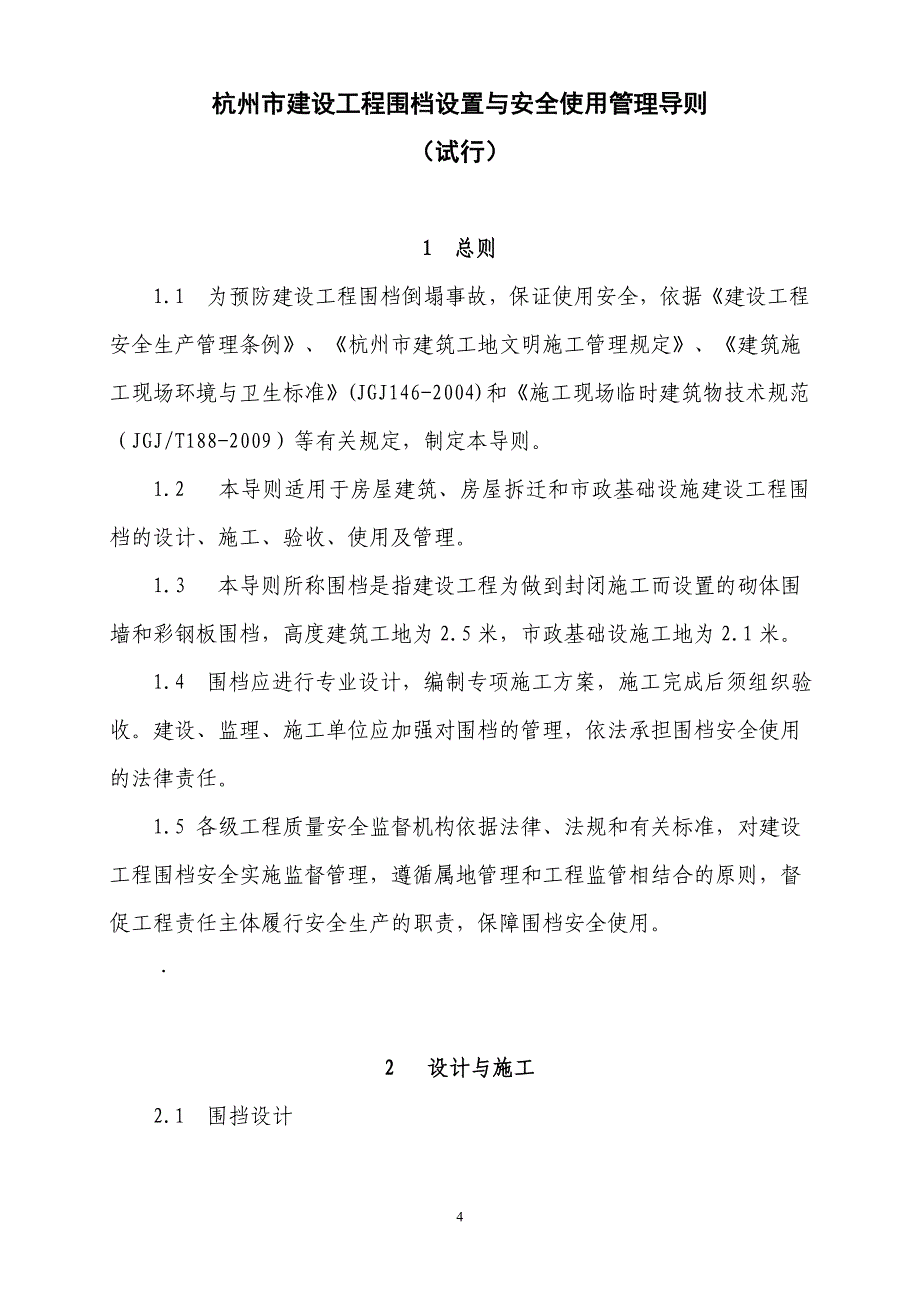 杭州市建设工程围档设置与安全使用管理导则
（试行）

1　总则

1.1　为预防建设工程围档倒塌事故，保证使用安全，依据《建设工程安全生产管理条例》、《杭州市建筑工地文明施工管理规定》、《建筑施工现场环境与卫生标准》(JGJ146-2004)和《施工现场临时建筑物技术规范（JGJ/T188-2009）等有关规定，制定本导则。

1.2　本导则适用于房屋建筑、房屋拆迁和市政基础设施建设工程围档的设计、施工、验收、使用及管理。

1.3　本导则所称围档是指建设工程为做到封闭施工而设置的砌体围墙和彩钢板围档，高度建筑工地为2.5米，市政基础设施工地为2.1米。

1.4　围档应进行专业设计，编制专项施工方案，施工完成后须组织验收。建设、监理、施工单位应加强对围档的管理，依法承担围档安全使用的法律责任。

1.5 各级工程质量安全监督机构依据法律、法规和有关标准，对建设工程围档安全实施监督管理，遵循属地管理和工程监管相结合的原则，督促工程责任主体履行安全生产的职责，保障围档安全使用。

.

2　设计与施工

2.1　围挡设计

4